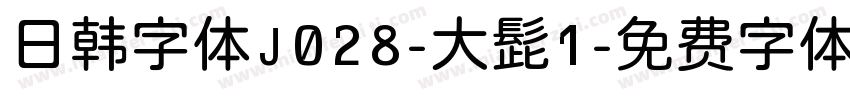 日韩字体J028-大髭1-免费字体